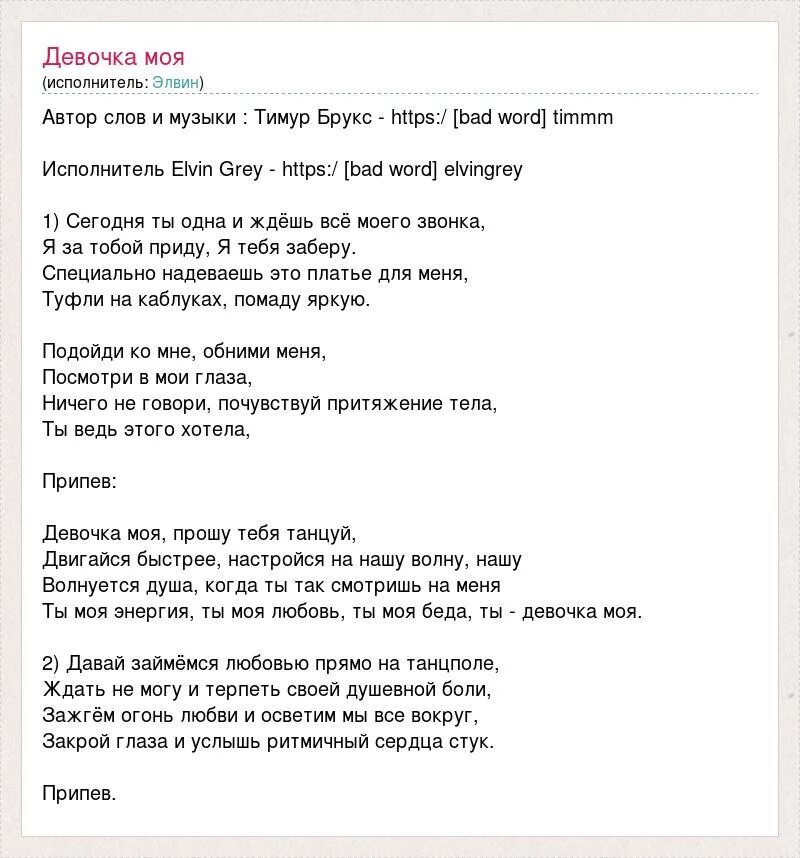 Девочка моя
(исполнитель: Элвин)

Автор слов и музыки : Тимур Брукс - https:/ [bad word] timmm

Исполнитель Elvin Grey - https:/ [bad word] elvingrey

1) Сегодня ты одна и ждёшь всё моего звонка,
Я за тобой приду, Я тебя заберу.
Специально надеваешь это платье для меня,
Туфли на каблуках, помаду яркую.

Подойди ко мне, обними меня,
Посмотри в мои глаза,
Ничего не говори, почувствуй притяжение тела,
Ты ведь этого хотела,

Припев:

Девочка моя, прошу тебя танцуй,
Двигайся быстрее, настройся на нашу волну, нашу
Волнуется душа, когда ты так смотришь на меня
Ты моя энергия, ты моя любовь, ты моя беда, ты - девочка моя.

2) Давай займёмся любовью прямо на танцполе,
Ждать не могу и терпеть своей душевной боли,
Зажгём огонь любви и осветим мы все вокруг,
Закрой глаза и услышь ритмичный сердца стук.

Припев.